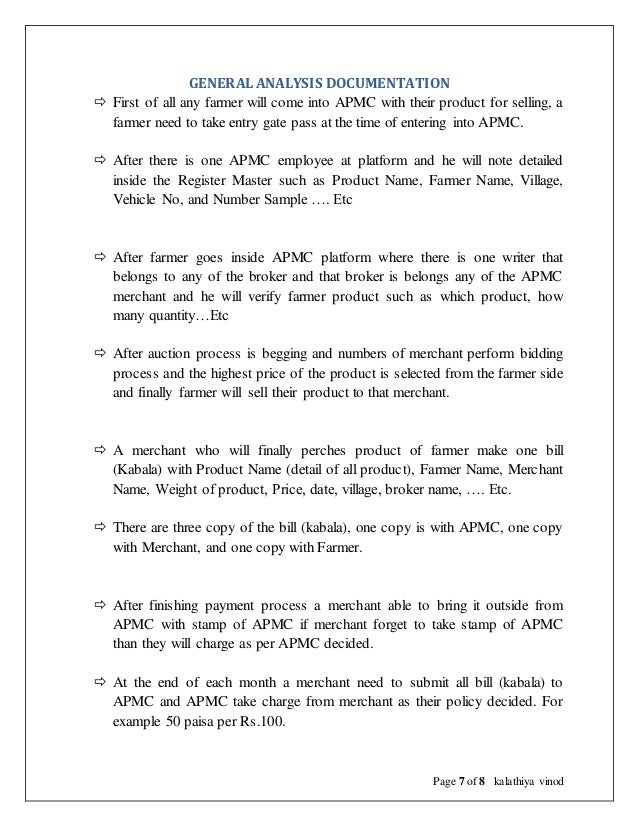 GENERAL ANALYSIS DOCUMENTATION

⇨ First of all any farmer will come into APMC with their product for selling, a farmer need to take entry gate pass at the time of entering into APMC.

⇨ After there is one APMC employee at platform and he will note detailed inside the Register Master such as Product Name, Farmer Name, Village, Vehicle No, and Number Sample …. Etc

⇨ After farmer goes inside APMC platform where there is one writer that belongs to any of the broker and that broker is belongs any of the APMC merchant and he will verify farmer product such as which product, how many quantity…Etc

⇨ After auction process is begging and numbers of merchant perform bidding process and the highest price of the product is selected from the farmer side and finally farmer will sell their product to that merchant.

⇨ A merchant who will finally perches product of farmer make one bill (Kabala) with Product Name (detail of all product), Farmer Name, Merchant Name, Weight of product, Price, date, village, broker name, …. Etc.

⇨ There are three copy of the bill (kabala), one copy is with APMC, one copy with Merchant, and one copy with Farmer.

⇨ After finishing payment process a merchant able to bring it outside from APMC with stamp of APMC if merchant forget to take stamp of APMC than they will charge as per APMC decided.

⇨ At the end of each month a merchant need to submit all bill (kabala) to APMC and APMC take charge from merchant as their policy decided. For example 50 paisa per Rs.100.

Page 7 of 8 kalathiya vinod